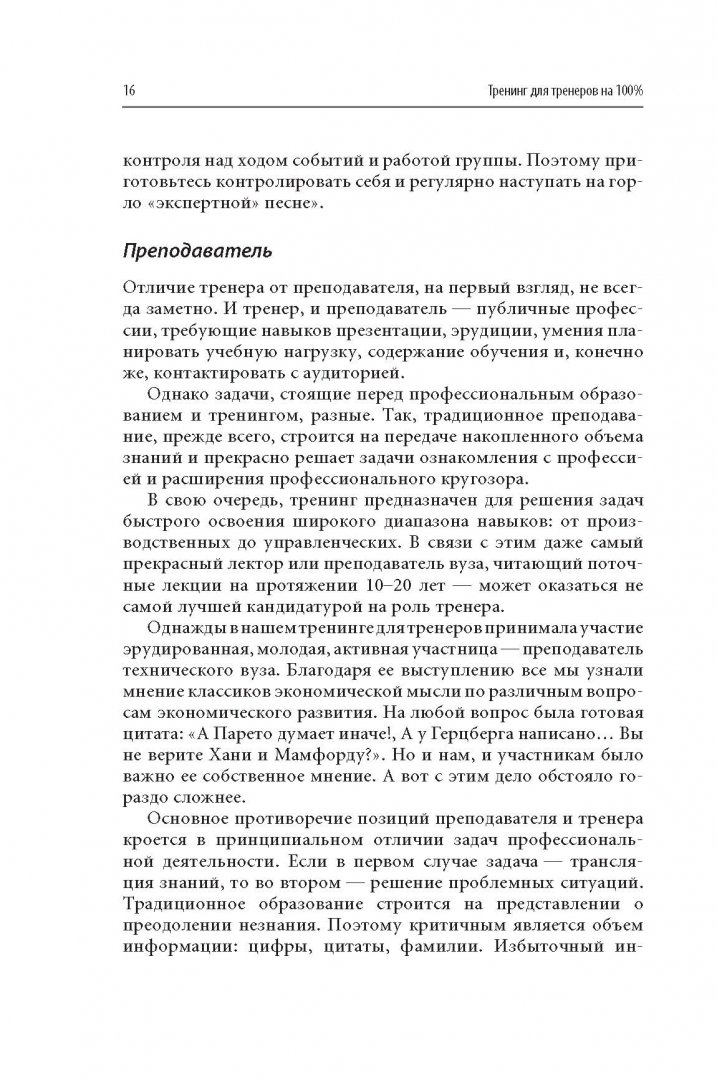 16 Тренинг для тренеров на 100%

контроля над ходом событий и работой группы. Поэтому приготовьтесь контролировать себя и регулярно наступать на горло «экспертной» песне».

Преподаватель

Отличие тренера от преподавателя, на первый взгляд, не всегда заметно. И тренер, и преподаватель — публичные профессии, требующие навыков презентации, эрудиции, умения планировать учебную нагрузку, содержание обучения и, конечно же, контактировать с аудиторией.

Однако задачи, стоящие перед профессиональным образованием и тренингом, разные. Так, традиционное преподавание, прежде всего, строится на передаче накопленного объема знаний и прекрасно решает задачи ознакомления с профессией и расширения профессионального кругозора.

В свою очередь, тренинг предназначен для решения задач быстрого освоения широкого диапазона навыков: от производственных до управленческих. В связи с этим даже самый прекрасный лектор или преподаватель вуза, читающий поточные лекции на протяжении 10–20 лет — может оказаться не самой лучшей кандидатурой на роль тренера.

Однажды в нашем тренинге для тренеров принимала участие эрудированная, молодая, активная участница — преподаватель технического вуза. Благодаря ее выступлению все мы узнали мнение классиков экономической мысли по различным вопросам экономического развития. На любой вопрос была готовая цитата: «А Парето думает иначе!, А у Герцберга написано… Вы не верите Хани и Мамфорду?». Но и нам, и участникам было важно ее собственное мнение. А вот с этим дело обстояло гораздо сложнее.

Основное противоречие позиций преподавателя и тренера кроется в принципиальном отличии задач профессиональной деятельности. Если в первом случае задача — трансляция знаний, то во втором — решение проблемных ситуаций. Традиционное образование строится на представлении о преодолении незнания. Поэтому критичным является объем информации: цифры, цитаты, фамилии. Избыточный ин-